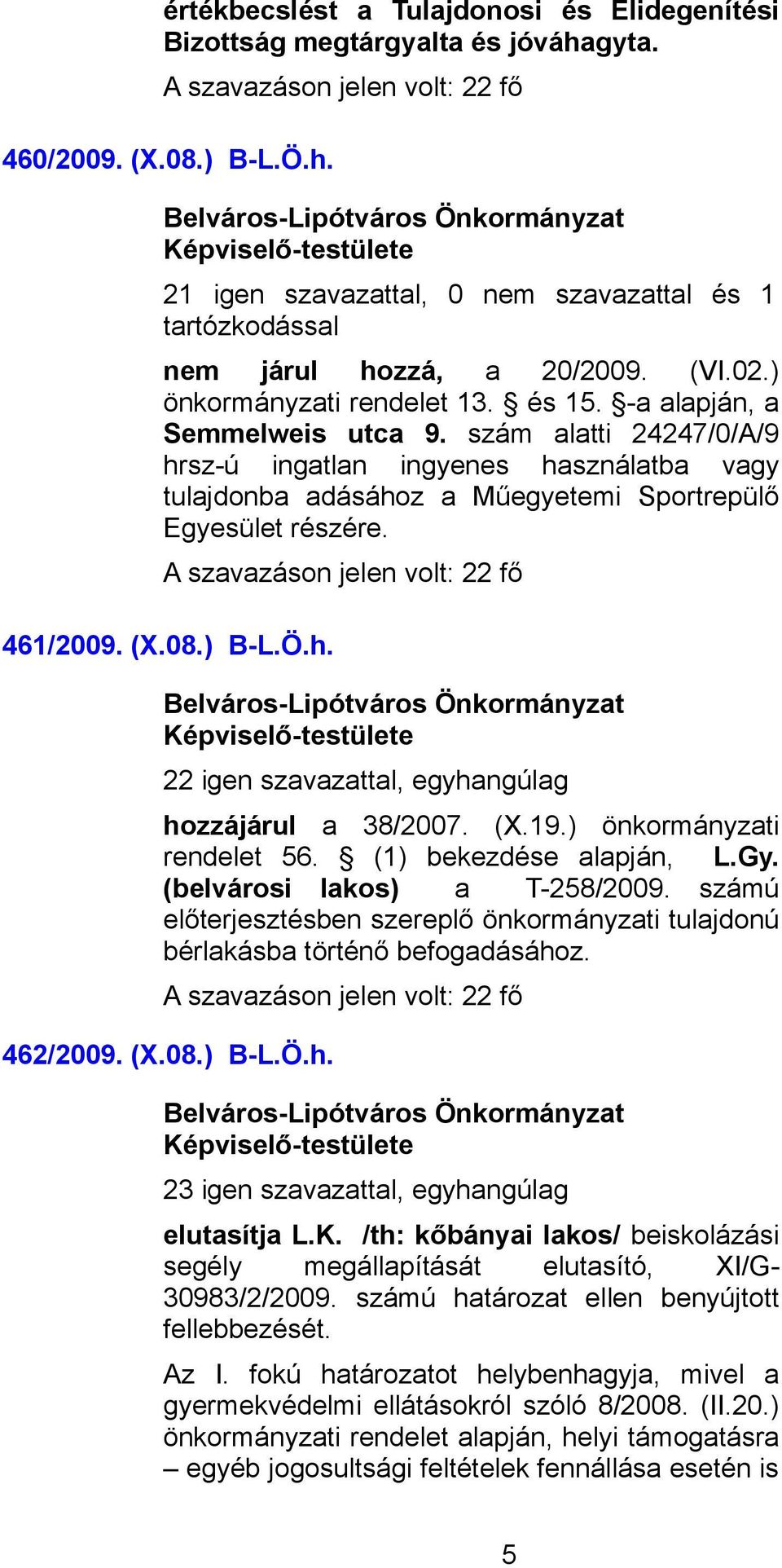 értékbecslést a Tulajdonosi és Elidegenítési Bizottság megtárgyalta és jóváhagyta.

A szavazáson jelen volt: 22 fő

460/2009. (X.08.) B-L.Ö.h.

Belváros-Lipótváros Önkormányzat Képviselő-testülete

21 igen szavazattal, 0 nem szavazattal és 1 tartózkodással

nem járul hozzá, a 20/2009. (VI.02.) önkormányzati rendelet 13. § és 15. §-a alapján, a Semmelweis utca 9. szám alatti 24247/0/A/9 hrsz-ú ingatlan ingyenes használatba vagy tulajdonba adásához a Műegyetemi Sportrepülő Egyesület részére.

A szavazáson jelen volt: 22 fő

461/2009. (X.08.) B-L.Ö.h.

Belváros-Lipótváros Önkormányzat Képviselő-testülete

22 igen szavazattal, egyhangúlag

hozzájárul a 38/2007. (X.19.) önkormányzati rendelet 56. § (1) bekezdése alapján, L.Gy. (belvárosi lakos) a T-258/2009. számú előterjesztésben szereplő önkormányzati tulajdonú bérlakásba történő befogadásához.

A szavazáson jelen volt: 22 fő

462/2009. (X.08.) B-L.Ö.h.

Belváros-Lipótváros Önkormányzat Képviselő-testülete

23 igen szavazattal, egyhangúlag

elutasítja L.K. /th: kőbányai lakos/ beiskolázási segély megállapítását elutasító, XI/G-30983/2/2009. számú határozat ellen benyújtott fellebbezését.

Az I. fokú határozatot helybenhagyja, mivel a gyermekvédelmi ellátásokról szóló 8/2008. (II.20.) önkormányzati rendelet alapján, helyi támogatásra – egyéb jogosultsági feltételek fennállása esetén is

5